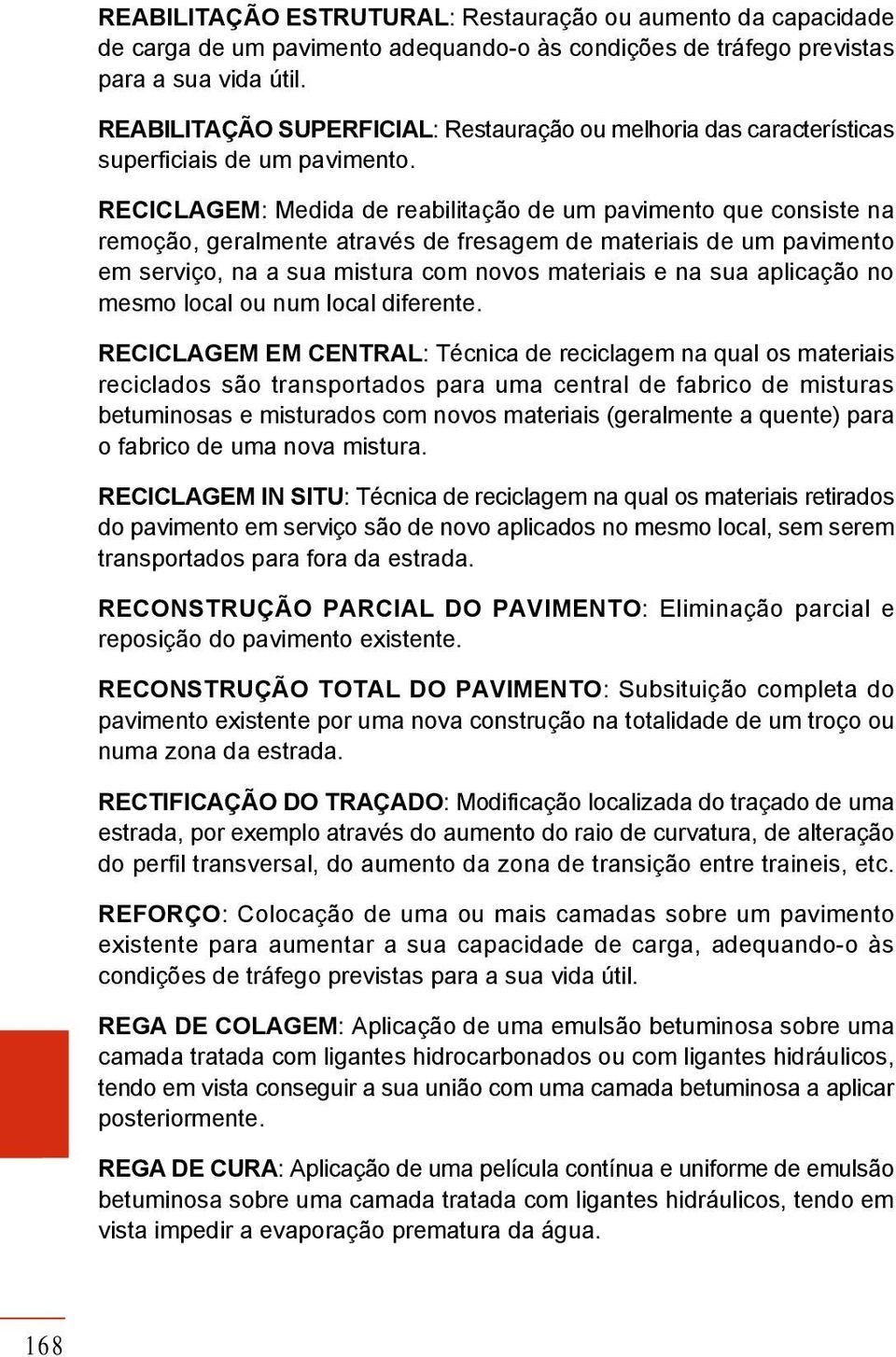 REABILITAÇÃO ESTRUTURAL: Restauração ou aumento da capacidade de carga de um pavimento adequando-o às condições de tráfego previstas para a sua vida útil.

REABILITAÇÃO SUPERFICIAL: Restauração ou melhoria das características superficiais de um pavimento.

RECICLAGEM: Medida de reabilitação de um pavimento que consiste na remoção, geralmente através de fresagem de materiais de um pavimento em serviço, na a sua mistura com novos materiais e na sua aplicação no mesmo local ou num local diferente.

RECICLAGEM EM CENTRAL: Técnica de reciclagem na qual os materiais reciclados são transportados para uma central de fabrico de misturas betuminosas e misturados com novos materiais (geralmente a quente) para o fabrico de uma nova mistura.

RECICLAGEM IN SITU: Técnica de reciclagem na qual os materiais retirados do pavimento em serviço são de novo aplicados no mesmo local, sem serem transportados para fora da estrada.

RECONSTRUÇÃO PARCIAL DO PAVIMENTO: Eliminação parcial e reposição do pavimento existente.

RECONSTRUÇÃO TOTAL DO PAVIMENTO: Subsituição completa do pavimento existente por uma nova construção na totalidade de um troço ou numa zona da estrada.

RECTIFICAÇÃO DO TRAÇADO: Modificação localizada do traçado de uma estrada, por exemplo através do aumento do raio de curvatura, de alteração do perfil transversal, do aumento da zona de transição entre traineis, etc.

REFORÇO: Colocação de uma ou mais camadas sobre um pavimento existente para aumentar a sua capacidade de carga, adequando-o às condições de tráfego previstas para a sua vida útil.

REGA DE COLAGEM: Aplicação de uma emulsão betuminosa sobre uma camada tratada com ligantes hidrocarbonados ou com ligantes hidráulicos, tendo em vista conseguir a sua união com uma camada betuminosa a aplicar posteriormente.

REGA DE CURA: Aplicação de uma película contínua e uniforme de emulsão betuminosa sobre uma camada tratada com ligantes hidráulicos, tendo em vista impedir a evaporação prematura da água.

168